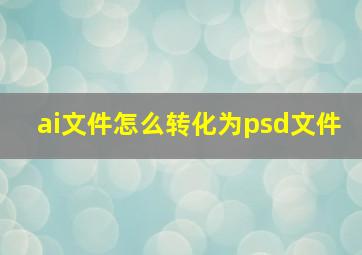 ai文件怎么转化为psd文件